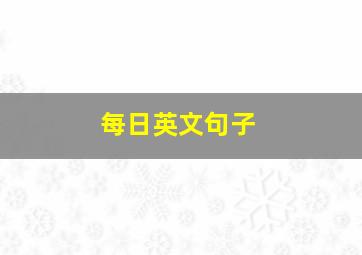 每日英文句子